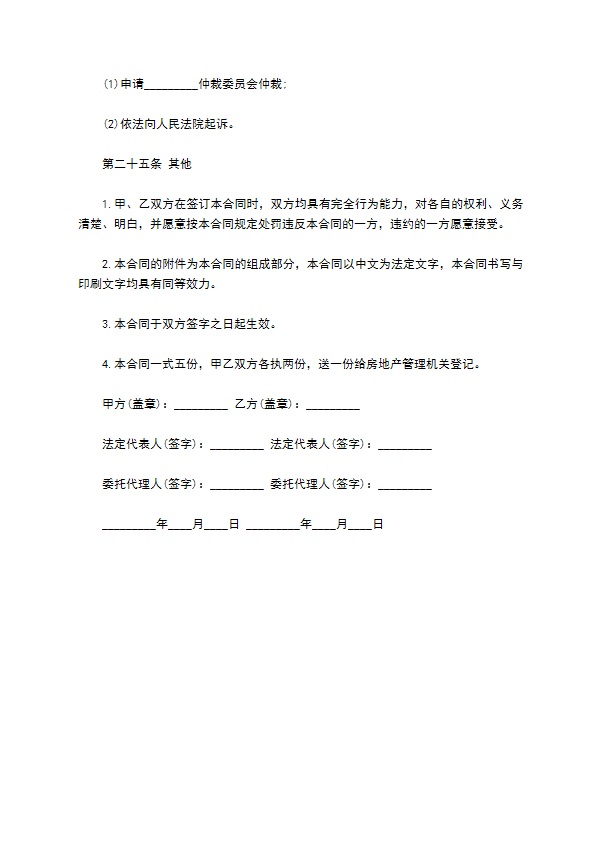 ⑴ 申请_________仲裁委员会仲裁；

⑵ 依法向人民法院起诉。

第二十五条 其他

1. 甲、乙双方在签订本合同时，双方均具有完全行为能力，对各自的权利、义务清楚、明白，并愿意按本合同规定处罚违反本合同的一方，违约的一方愿意接受。

2. 本合同的附件为本合同的组成部分，本合同以中文为法定文字，本合同书写与印刷文字均具有同等效力。

3. 本合同于双方签字之日起生效。

4. 本合同一式五份，甲乙双方各执两份，送一份给房地产管理机关登记。

甲方(盖章)：_________ 乙方(盖章)：_________

法定代表人(签字)：_________ 法定代表人(签字)：_________

委托代理人(签字)：_________ 委托代理人(签字)：_________

_________年____月____日 _________年____月____日